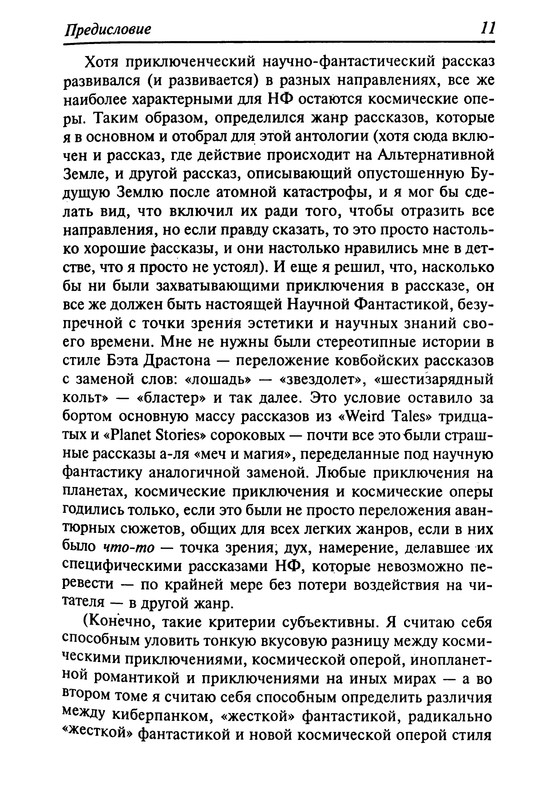 Предисловие 11

Хотя приключенческий научно-фантастический рассказ развивался (и развивается) в разных направлениях, все же наиболее характерными для НФ остаются космические оперы. Таким образом, определился жанр рассказов, которые я в основном и отобрал для этой антологии (хотя сюда включен и рассказ, где действие происходит на Альтернативной Земле, и другой рассказ, описывающий опустошенную Будущую Землю после атомной катастрофы, и я мог бы сделать вид, что включил их ради того, чтобы отразить все направления, но если правду сказать, то это просто настолько хорошие рассказы, и они настолько нравились мне в детстве, что я просто не устоял). И еще я решил, что, насколько бы ни были захватывающими приключения в рассказе, он все же должен быть настоящей Научной Фантастикой, безупречной с точки зрения эстетики и научных знаний своего времени. Мне не нужны были стереотипные истории в стиле Бэта Драстона — переложение ковбойских рассказов с заменой слов: «лошадь» — «звездолет», «шестизарядный кольт» — «бластер» и так далее. Это условие оставило за бортом основную массу рассказов из «Weird Tales» тридцатых и «Planet Stories» сороковых — почти все это были страшные рассказы а-ля «меч и магия», переделанные под научную фантастику аналогичной заменой. Любые приключения на планетах, космические приключения и космические оперы годились только, если это были не просто переложения авантюрных сюжетов, общих для всех легких жанров, если в них было что-то — точка зрения, дух, намерение, делавшее их специфическими рассказами НФ, которые невозможно перевести — по крайней мере без потери воздействия на читателя — в другой жанр.

(Конечно, такие критерии субъективны. Я считаю себя способным уловить тонкую вкусовую разницу между космическими приключениями, космической оперой, инопланетной романтикой и приключениями на иных мирах — а во втором томе я считаю себя способным определить различия между киберпанком, «жесткой» фантастикой, радикально «жесткой» фантастикой и новой космической оперой стиля